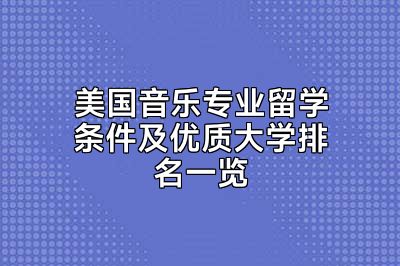 美国音乐专业留学条件及优质大学排名一览